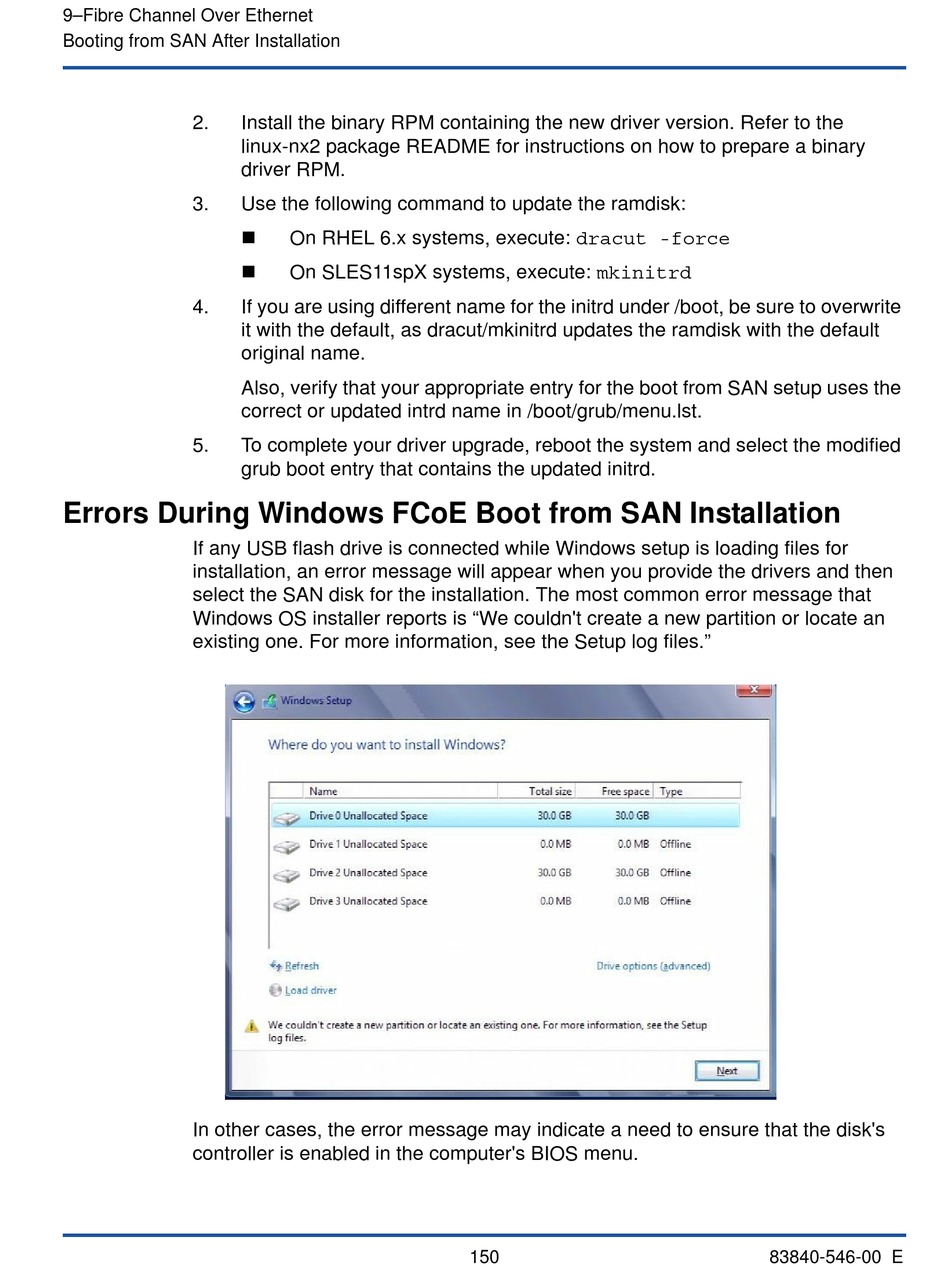 9–Fibre Channel Over Ethernet
Booting from SAN After Installation

2. Install the binary RPM containing the new driver version. Refer to the linux-nx2 package README for instructions on how to prepare a binary driver RPM.

3. Use the following command to update the ramdisk:

■ On RHEL 6.x systems, execute: dracut -force

■ On SLES11spX systems, execute: mkinitrd

4. If you are using different name for the initrd under /boot, be sure to overwrite it with the default, as dracut/mkinitrd updates the ramdisk with the default original name.

Also, verify that your appropriate entry for the boot from SAN setup uses the correct or updated intrd name in /boot/grub/menu.lst.

5. To complete your driver upgrade, reboot the system and select the modified grub boot entry that contains the updated initrd.

Errors During Windows FCoE Boot from SAN Installation

If any USB flash drive is connected while Windows setup is loading files for installation, an error message will appear when you provide the drivers and then select the SAN disk for the installation. The most common error message that Windows OS installer reports is “We couldn't create a new partition or locate an existing one. For more information, see the Setup log files.”

Windows Setup

Where do you want to install Windows?

| Name | Total size | Free space | Type |
|---|---|---|---|
| Drive 0 Unallocated Space | 30.0 GB | 30.0 GB | |
| Drive 1 Unallocated Space | 0.0 MB | 0.0 MB | Offline |
| Drive 2 Unallocated Space | 30.0 GB | 30.0 GB | Offline |
| Drive 3 Unallocated Space | 0.0 MB | 0.0 MB | Offline |

Refresh
Drive options (advanced)
Load driver

We couldn't create a new partition or locate an existing one. For more information, see the Setup log files.

Next

In other cases, the error message may indicate a need to ensure that the disk's controller is enabled in the computer's BIOS menu.

150
83840-546-00 E